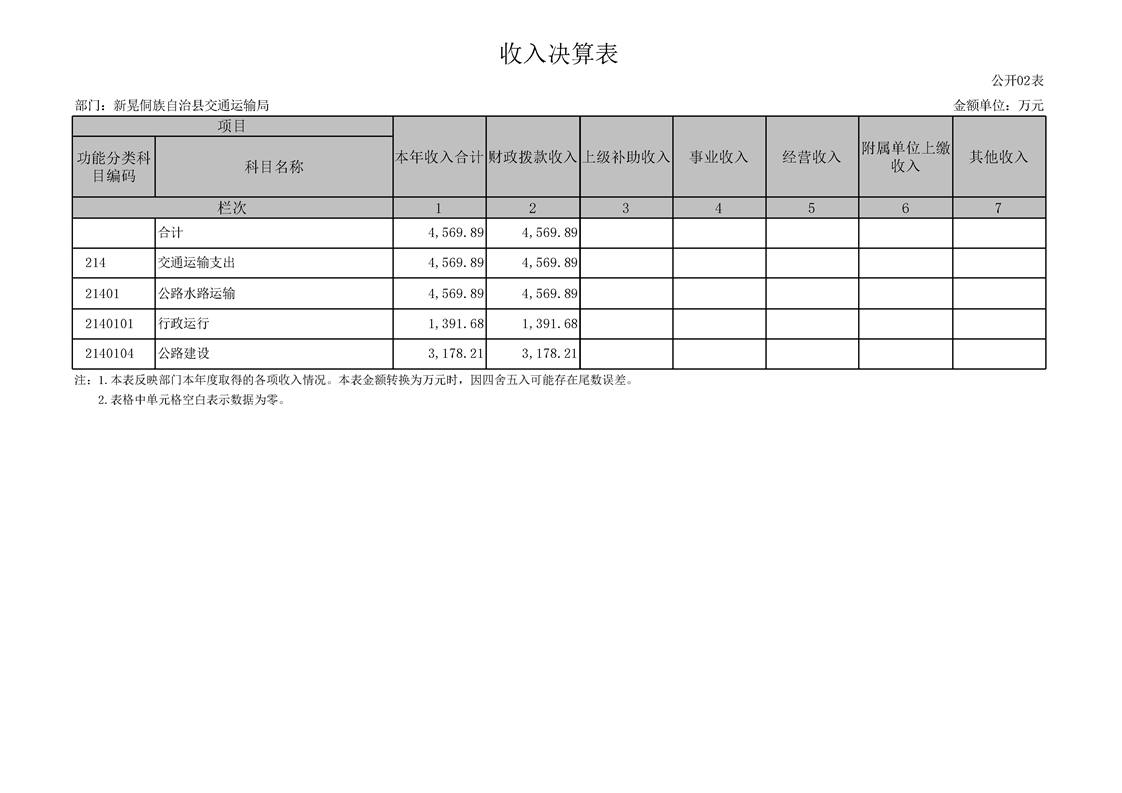 收入决算表

公开02表

部门：新晃侗族自治县交通运输局

金额单位：万元

| 项目 | | 本年收入合计 | 财政拨款收入 | 上级补助收入 | 事业收入 | 经营收入 | 附属单位上缴收入 | 其他收入 |
|---|---|---|---|---|---|---|---|---|
| 功能分类科目编码 | 科目名称 | | | | | | | |
| 栏次 | | 1 | 2 | 3 | 4 | 5 | 6 | 7 |
| | 合计 | 4,569.89 | 4,569.89 | | | | | |
| 214 | 交通运输支出 | 4,569.89 | 4,569.89 | | | | | |
| 21401 | 公路水路运输 | 4,569.89 | 4,569.89 | | | | | |
| 2140101 | 行政运行 | 1,391.68 | 1,391.68 | | | | | |
| 2140104 | 公路建设 | 3,178.21 | 3,178.21 | | | | | |

注：1.本表反映部门本年度取得的各项收入情况。本表金额转换为万元时，因四舍五入可能存在尾数误差。
2.表格中单元格空白表示数据为零。